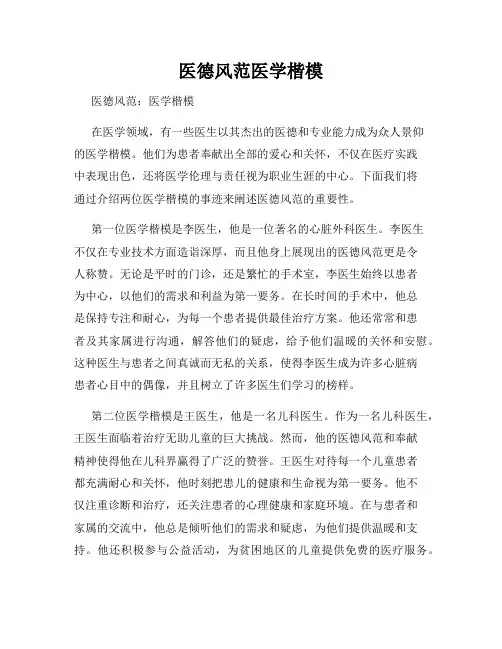 医德风范医学楷模

医德风范：医学楷模

在医学领域，有一些医生以其杰出的医德和专业能力成为众人景仰的医学楷模。他们为患者奉献出全部的爱心和关怀，不仅在医疗实践中表现出色，还将医学伦理与责任视为职业生涯的中心。下面我们将通过介绍两位医学楷模的事迹来阐述医德风范的重要性。

第一位医学楷模是李医生，他是一位著名的心脏外科医生。李医生不仅在专业技术方面造诣深厚，而且他身上展现出的医德风范更是令人称赞。无论是平时的门诊，还是繁忙的手术室，李医生始终以患者为中心，以他们的需求和利益为第一要务。在长时间的手术中，他总是保持专注和耐心，为每一个患者提供最佳治疗方案。他还常常和患者及其家属进行沟通，解答他们的疑虑，给予他们温暖的关怀和安慰。这种医生与患者之间真诚而无私的关系，使得李医生成为许多心脏病患者心目中的偶像，并且树立了许多医生们学习的榜样。

第二位医学楷模是王医生，他是一名儿科医生。作为一名儿科医生，王医生面临着治疗无助儿童的巨大挑战。然而，他的医德风范和奉献精神使得他在儿科界赢得了广泛的赞誉。王医生对待每一个儿童患者都充满耐心和关怀，他时刻把患儿的健康和生命视为第一要务。他不仅注重诊断和治疗，还关注患者的心理健康和家庭环境。在与患者和家属的交流中，他总是倾听他们的需求和疑虑，为他们提供温暖和支持。他还积极参与公益活动，为贫困地区的儿童提供免费的医疗服务。